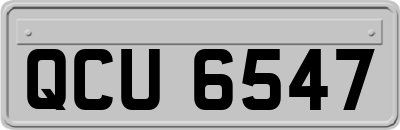 QCU 6547